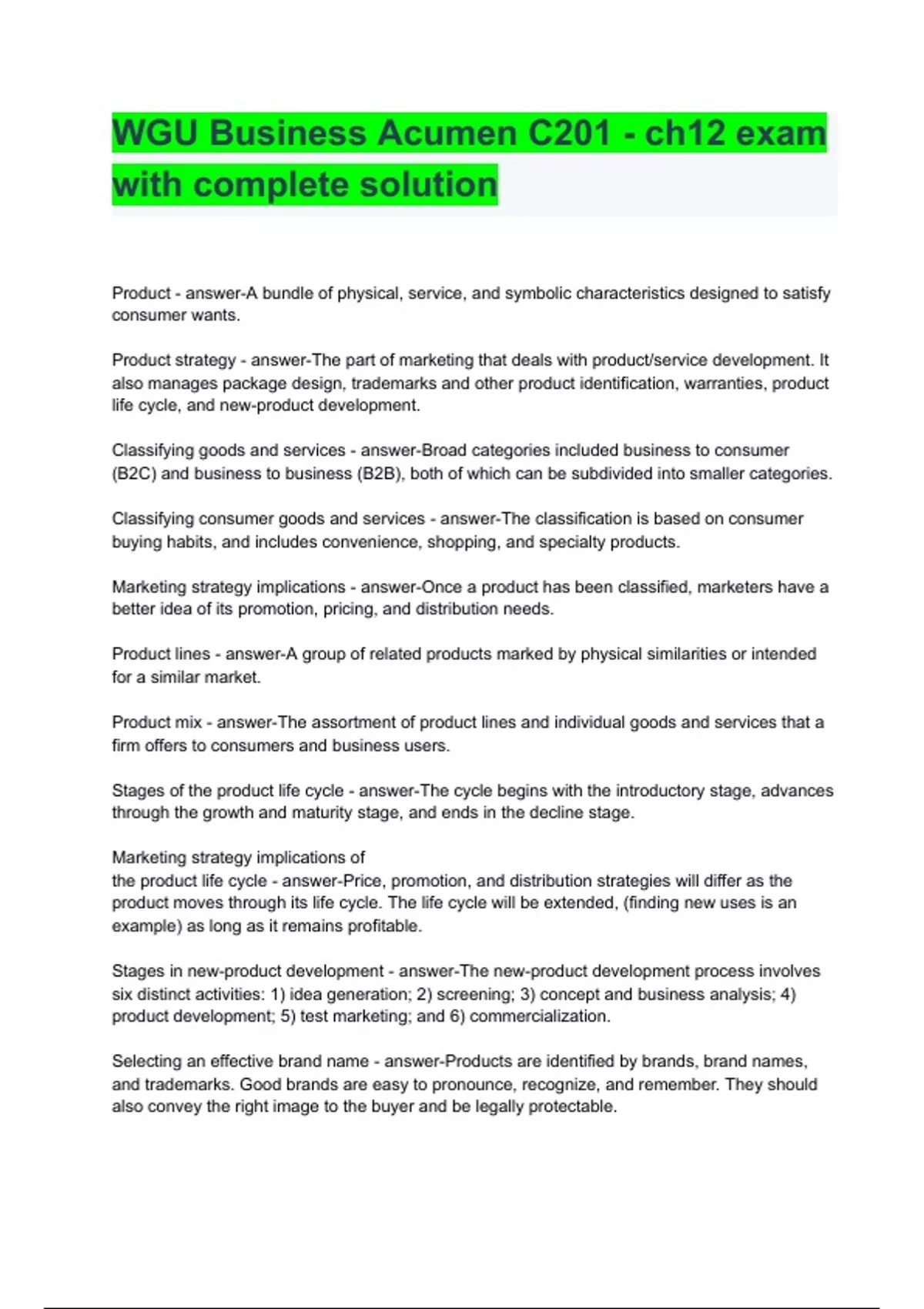 WGU Business Acumen C201 - ch12 exam with complete solution

Product - answer-A bundle of physical, service, and symbolic characteristics designed to satisfy consumer wants.

Product strategy - answer-The part of marketing that deals with product/service development. It also manages package design, trademarks and other product identification, warranties, product life cycle, and new-product development.

Classifying goods and services - answer-Broad categories included business to consumer (B2C) and business to business (B2B), both of which can be subdivided into smaller categories.

Classifying consumer goods and services - answer-The classification is based on consumer buying habits, and includes convenience, shopping, and specialty products.

Marketing strategy implications - answer-Once a product has been classified, marketers have a better idea of its promotion, pricing, and distribution needs.

Product lines - answer-A group of related products marked by physical similarities or intended for a similar market.

Product mix - answer-The assortment of product lines and individual goods and services that a firm offers to consumers and business users.

Stages of the product life cycle - answer-The cycle begins with the introductory stage, advances through the growth and maturity stage, and ends in the decline stage.

Marketing strategy implications of
the product life cycle - answer-Price, promotion, and distribution strategies will differ as the product moves through its life cycle. The life cycle will be extended, (finding new uses is an example) as long as it remains profitable.

Stages in new-product development - answer-The new-product development process involves six distinct activities: 1) idea generation; 2) screening; 3) concept and business analysis; 4) product development; 5) test marketing; and 6) commercialization.

Selecting an effective brand name - answer-Products are identified by brands, brand names, and trademarks. Good brands are easy to pronounce, recognize, and remember. They should also convey the right image to the buyer and be legally protectable.